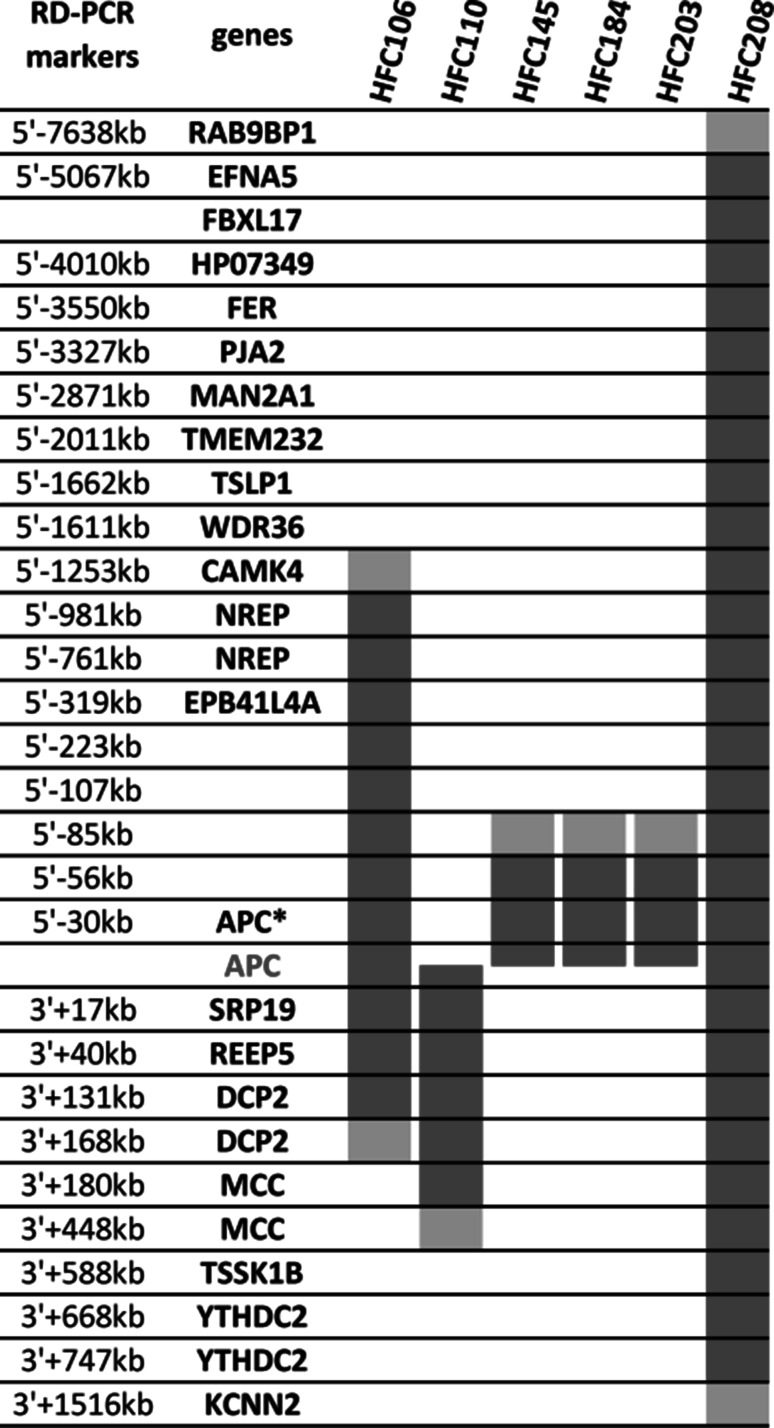 | RD-PCR markers | genes | HFC106 | HFC110 | HFC145 | HFC184 | HFC203 | HFC208 |
|---|---|---|---|---|---|---|---|
| 5'-7638kb | RAB9BP1 | | | | | | |
| 5'-5067kb | EFNA5 | | | | | | |
| | FBXL17 | | | | | | |
| 5'-4010kb | HP07349 | | | | | | |
| 5'-3550kb | FER | | | | | | |
| 5'-3327kb | PJA2 | | | | | | |
| 5'-2871kb | MAN2A1 | | | | | | |
| 5'-2011kb | TMEM232 | | | | | | |
| 5'-1662kb | TSLP1 | | | | | | |
| 5'-1611kb | WDR36 | | | | | | |
| 5'-1253kb | CAMK4 | | | | | | |
| 5'-981kb | NREP | | | | | | |
| 5'-761kb | NREP | | | | | | |
| 5'-319kb | EPB41L4A | | | | | | |
| 5'-223kb | | | | | | | |
| 5'-107kb | | | | | | | |
| 5'-85kb | | | | | | | |
| 5'-56kb | | | | | | | |
| 5'-30kb | APC* | | | | | | |
| | APC | | | | | | |
| 3'+17kb | SRP19 | | | | | | |
| 3'+40kb | REEP5 | | | | | | |
| 3'+131kb | DCP2 | | | | | | |
| 3'+168kb | DCP2 | | | | | | |
| 3'+180kb | MCC | | | | | | |
| 3'+448kb | MCC | | | | | | |
| 3'+588kb | TSSK1B | | | | | | |
| 3'+668kb | YTHDC2 | | | | | | |
| 3'+747kb | YTHDC2 | | | | | | |
| 3'+1516kb | KCNN2 | | | | | | |